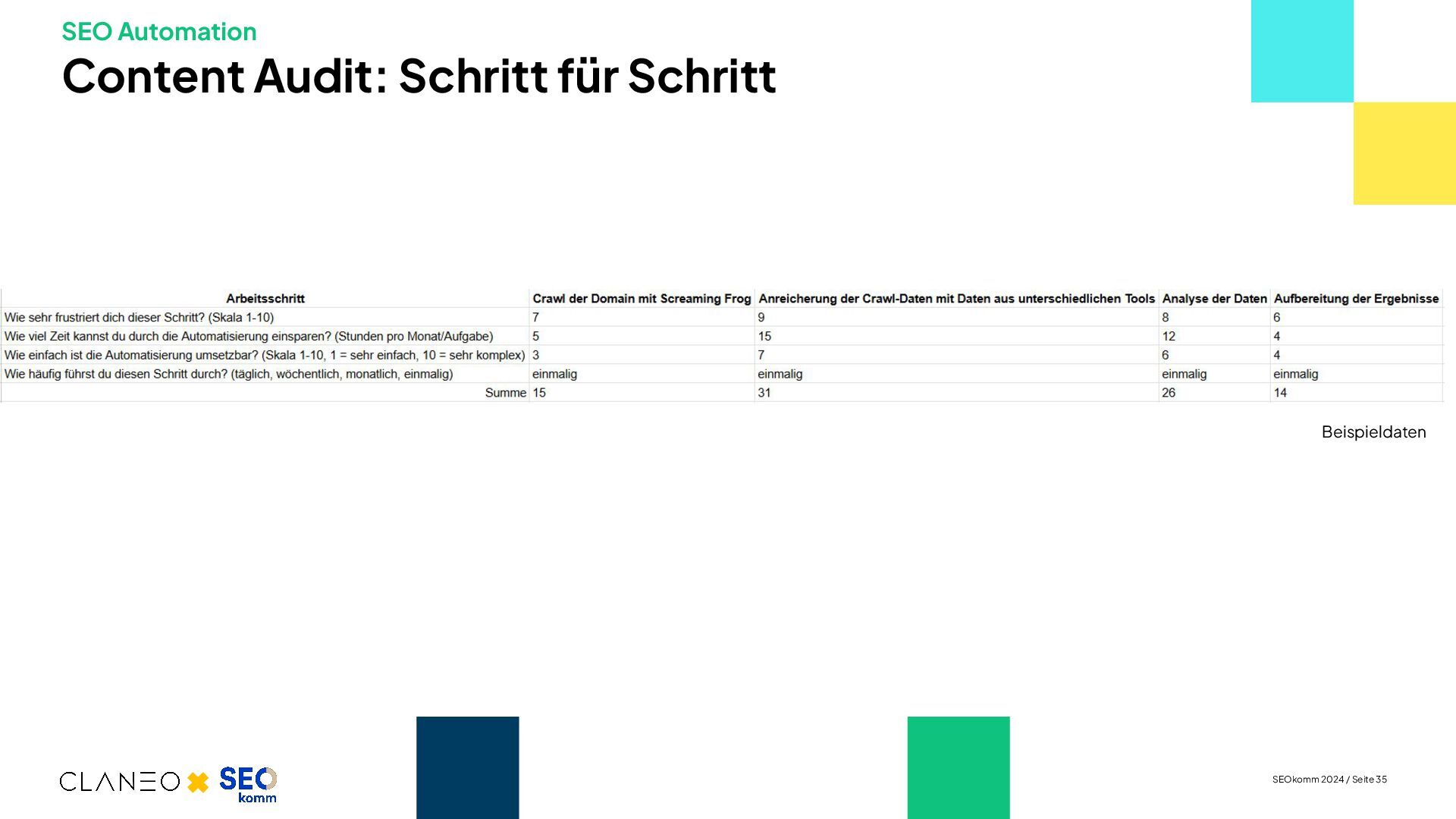 SEO Automation
Content Audit: Schritt für Schritt

| Arbeitsschritt | Crawl der Domain mit Screaming Frog | Anreicherung der Crawl-Daten mit Daten aus unterschiedlichen Tools | Analyse der Daten | Aufbereitung der Ergebnisse |
|---|---|---|---|---|
| Wie sehr frustriert dich dieser Schritt? (Skala 1-10) | 7 | 9 | 8 | 6 |
| Wie viel Zeit kannst du durch die Automatisierung einsparen? (Stunden pro Monat/Aufgabe) | 5 | 15 | 12 | 4 |
| Wie einfach ist die Automatisierung umsetzbar? (Skala 1-10, 1 = sehr einfach, 10 = sehr komplex) | 3 | 7 | 6 | 4 |
| Wie häufig führst du diesen Schritt durch? (täglich, wöchentlich, monatlich, einmalig) | einmalig | einmalig | einmalig | einmalig |
| Summe | 15 | 31 | 26 | 14 |

Beispieldaten

CLANEO SEO komm

SEOkomm 2024 / Seite 35